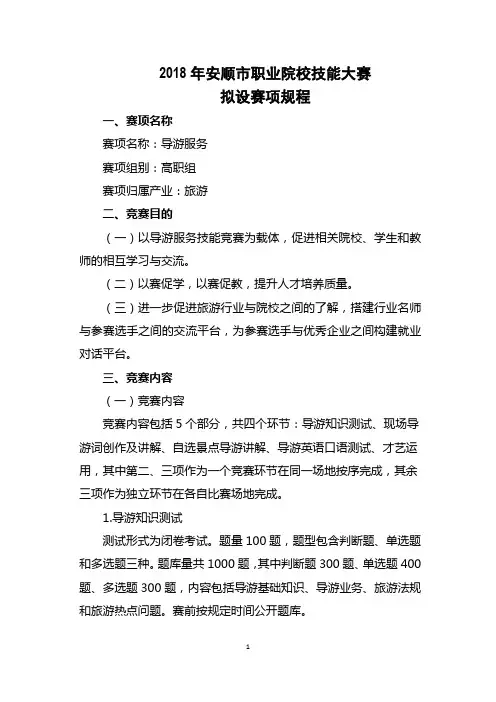 2018 年安顺市职业院校技能大赛
拟设赛项规程

一、赛项名称

赛项名称：导游服务

赛项组别：高职组

赛项归属产业：旅游

二、竞赛目的

（一）以导游服务技能竞赛为载体，促进相关院校、学生和教师的相互学习与交流。

（二）以赛促学，以赛促教，提升人才培养质量。

（三）进一步促进旅游行业与院校之间的了解，搭建行业名师与参赛选手之间的交流平台，为参赛选手与优秀企业之间构建就业对话平台。

三、竞赛内容

（一）竞赛内容

竞赛内容包括 5 个部分，共四个环节：导游知识测试、现场导游词创作及讲解、自选景点导游讲解、导游英语口语测试、才艺运用，其中第二、三项作为一个竞赛环节在同一场地按序完成，其余三项作为独立环节在各自比赛场地完成。

1.导游知识测试

测试形式为闭卷考试。题量 100 题，题型包含判断题、单选题和多选题三种。题库量共 1000 题，其中判断题 300 题、单选题 400 题、多选题 300 题，内容包括导游基础知识、导游业务、旅游法规和旅游热点问题。赛前按规定时间公开题库。

1